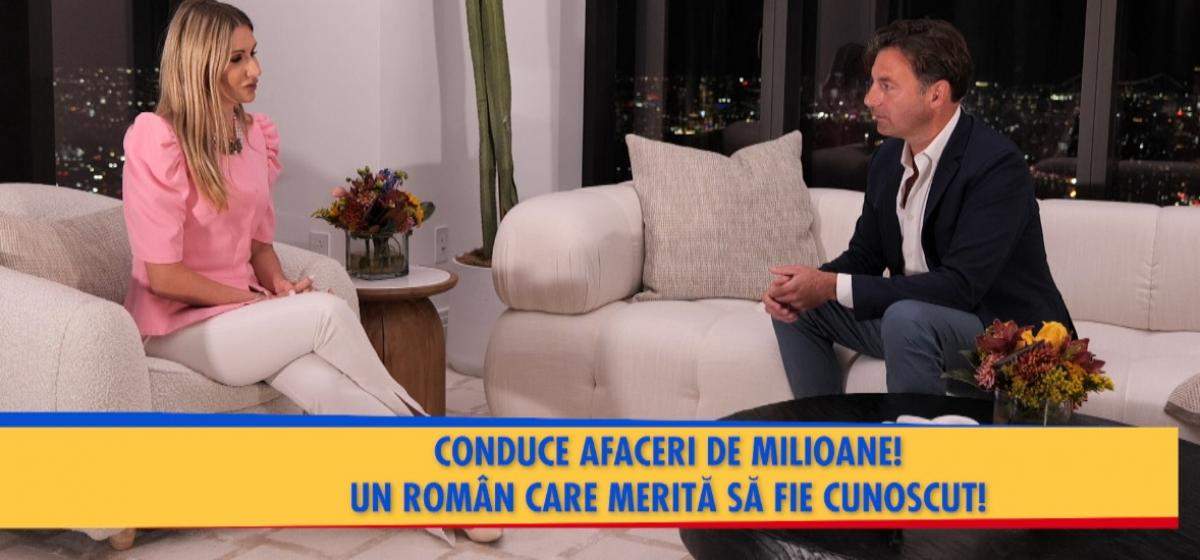 CONDUCE AFACERI DE MILIOANE!
UN ROMÂN CARE MERITĂ SĂ FIE CUNOSCUT!